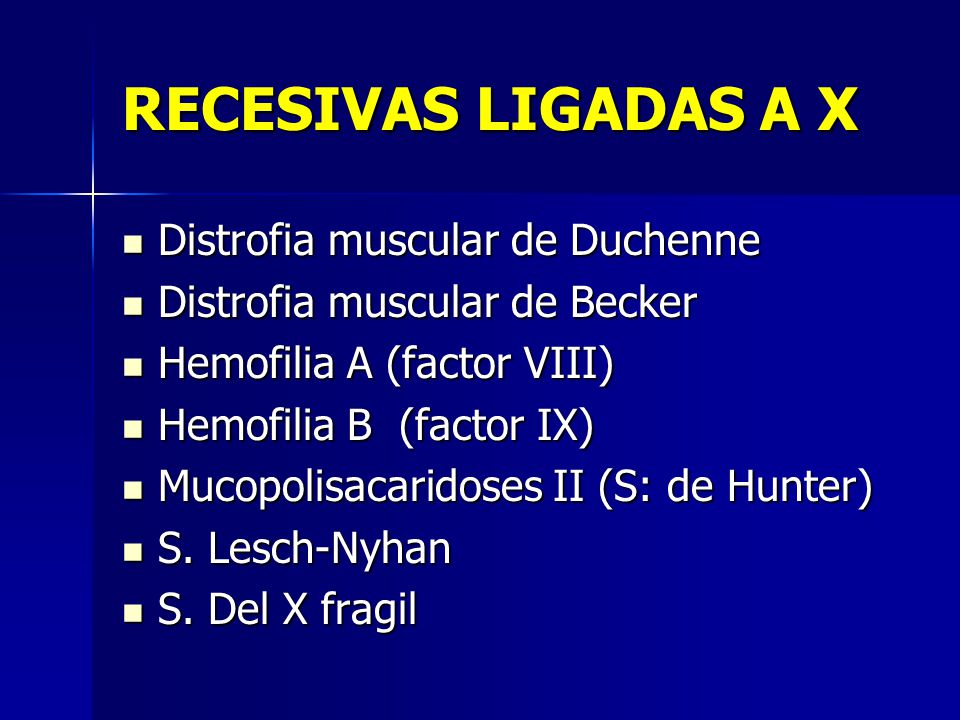 RECESIVAS LIGADAS A X

- Distrofia muscular de Duchenne
- Distrofia muscular de Becker
- Hemofilia A (factor VIII)
- Hemofilia B (factor IX)
- Mucopolisacaridoses II (S: de Hunter)
- S. Lesch-Nyhan
- S. Del X fragil